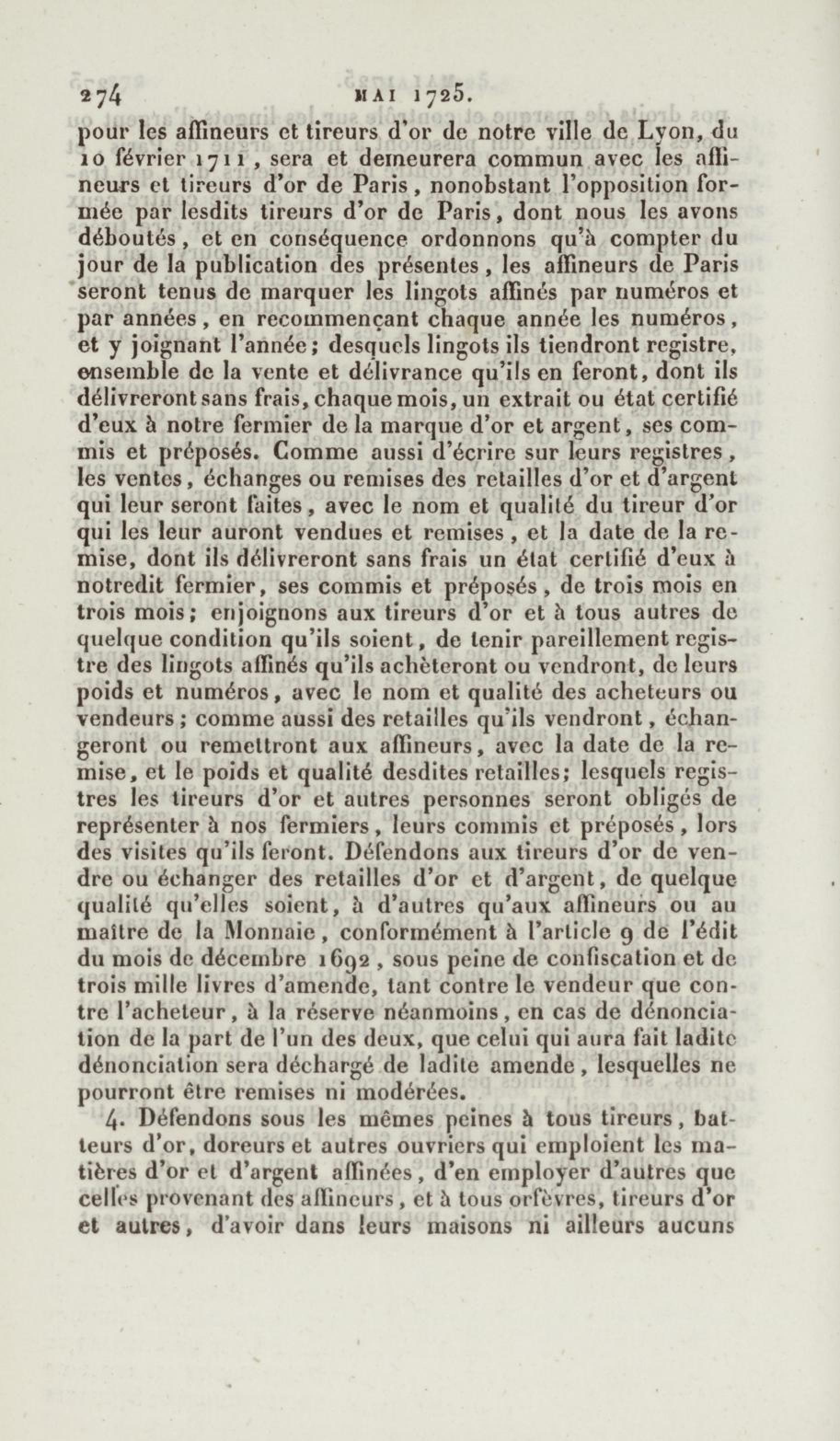 274 MAI 1725.

pour les affineurs et tireurs d'or de notre ville de Lyon, du 10 février 1711, sera et demeurera commun avec les affineurs et tireurs d'or de Paris, nonobstant l'opposition formée par lesdits tireurs d'or de Paris, dont nous les avons déboutés, et en conséquence ordonnons qu'à compter du jour de la publication des présentes, les affineurs de Paris seront tenus de marquer les lingots affinés par numéros et par années, en recommençant chaque année les numéros, et y joignant l'année; desquels lingots ils tiendront registre, ensemble de la vente et délivrance qu'ils en feront, dont ils délivreront sans frais, chaque mois, un extrait ou état certifié d'eux à notre fermier de la marque d'or et argent, ses commis et préposés. Comme aussi d'écrire sur leurs registres, les ventes, échanges ou remises des retailles d'or et d'argent qui leur seront faites, avec le nom et qualité du tireur d'or qui les leur auront vendues et remises, et la date de la remise, dont ils délivreront sans frais un état certifié d'eux à notredit fermier, ses commis et préposés, de trois mois en trois mois; enjoignons aux tireurs d'or et à tous autres de quelque condition qu'ils soient, de tenir pareillement registre des lingots affinés qu'ils achèteront ou vendront, de leurs poids et numéros, avec le nom et qualité des acheteurs ou vendeurs; comme aussi des retailles qu'ils vendront, échangeront ou remettront aux affineurs, avec la date de la remise, et le poids et qualité desdites retailles; lesquels registres les tireurs d'or et autres personnes seront obligés de représenter à nos fermiers, leurs commis et préposés, lors des visites qu'ils feront. Défendons aux tireurs d'or de vendre ou échanger des retailles d'or et d'argent, de quelque qualité qu'elles soient, à d'autres qu'aux affineurs ou au maître de la Monnaie, conformément à l'article 9 de l'édit du mois de décembre 1692, sous peine de confiscation et de trois mille livres d'amende, tant contre le vendeur que contre l'acheteur, à la réserve néanmoins, en cas de dénonciation de la part de l'un des deux, que celui qui aura fait ladite dénonciation sera déchargé de ladite amende, lesquelles ne pourront être remises ni modérées.

4. Défendons sous les mêmes peines à tous tireurs, batteurs d'or, doreurs et autres ouvriers qui emploient les matières d'or et d'argent affinées, d'en employer d'autres que celles provenant des affineurs, et à tous orfèvres, tireurs d'or et autres, d'avoir dans leurs maisons ni ailleurs aucuns